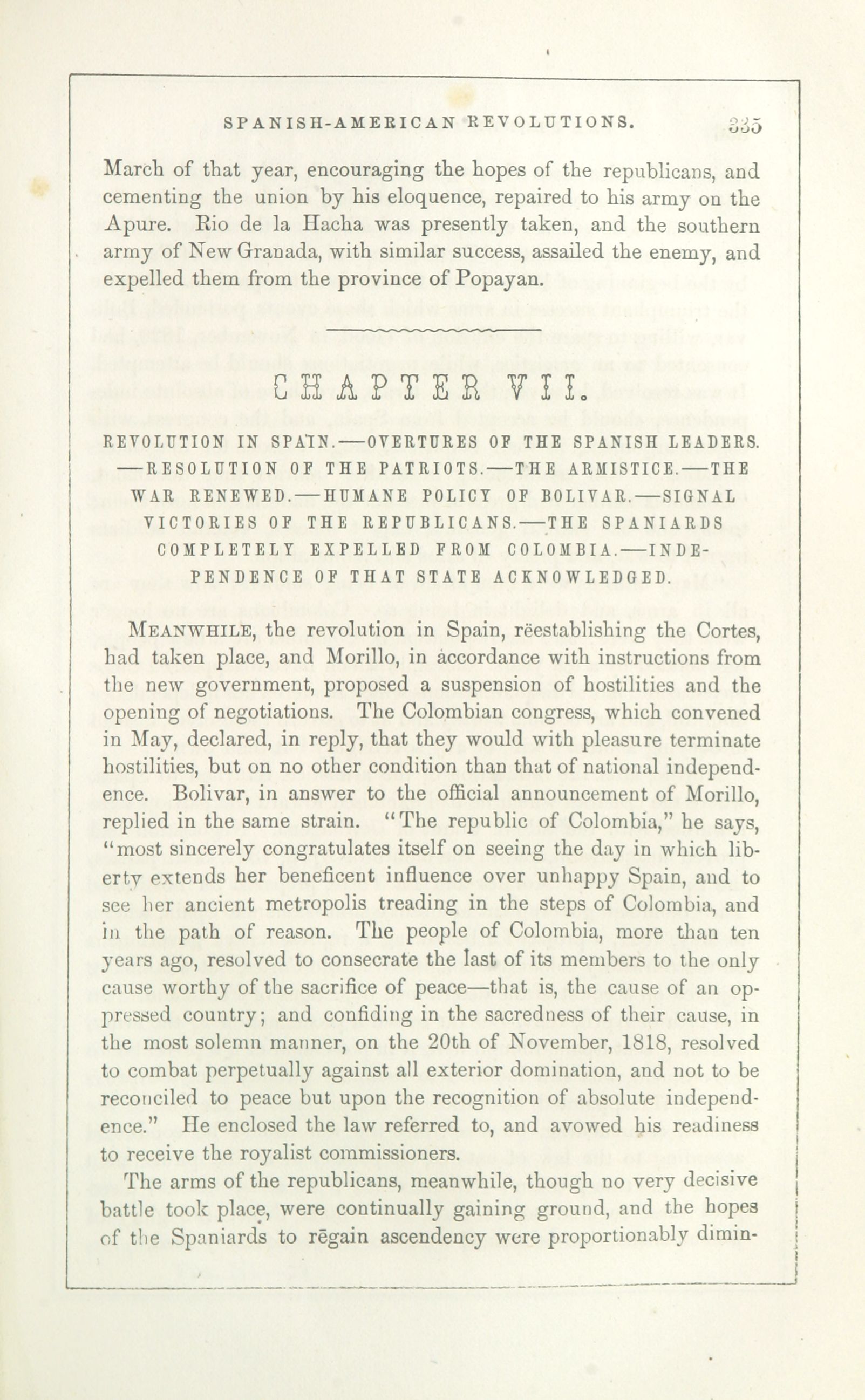 SPANISH-AMERICAN REVOLUTIONS. 335

March of that year, encouraging the hopes of the republicans, and cementing the union by his eloquence, repaired to his army on the Apure. Rio de la Hacha was presently taken, and the southern army of New Granada, with similar success, assailed the enemy, and expelled them from the province of Popayan.

CHAPTER VII.

REVOLUTION IN SPAIN.—OVERTURES OF THE SPANISH LEADERS.—RESOLUTION OF THE PATRIOTS.—THE ARMISTICE.—THE WAR RENEWED.—HUMANE POLICY OF BOLIVAR.—SIGNAL VICTORIES OF THE REPUBLICANS.—THE SPANIARDS COMPLETELY EXPELLED FROM COLOMBIA.—INDEPENDENCE OF THAT STATE ACKNOWLEDGED.

MEANWHILE, the revolution in Spain, rëestablishing the Cortes, had taken place, and Morillo, in accordance with instructions from the new government, proposed a suspension of hostilities and the opening of negotiations. The Colombian congress, which convened in May, declared, in reply, that they would with pleasure terminate hostilities, but on no other condition than that of national independence. Bolivar, in answer to the official announcement of Morillo, replied in the same strain. "The republic of Colombia," he says, "most sincerely congratulates itself on seeing the day in which liberty extends her beneficent influence over unhappy Spain, and to see her ancient metropolis treading in the steps of Colombia, and in the path of reason. The people of Colombia, more than ten years ago, resolved to consecrate the last of its members to the only cause worthy of the sacrifice of peace—that is, the cause of an oppressed country; and confiding in the sacredness of their cause, in the most solemn manner, on the 20th of November, 1818, resolved to combat perpetually against all exterior domination, and not to be reconciled to peace but upon the recognition of absolute independence." He enclosed the law referred to, and avowed his readiness to receive the royalist commissioners.

The arms of the republicans, meanwhile, though no very decisive battle took place, were continually gaining ground, and the hopes of the Spaniards to rēgain ascendency were proportionably dimin-